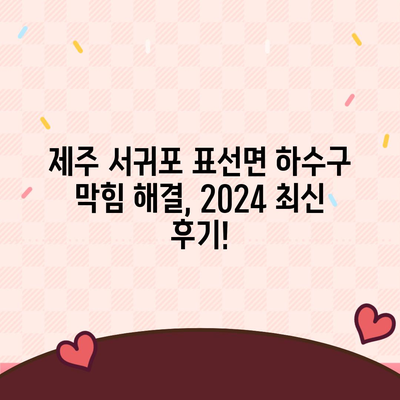 제주 서귀포 표선면 하수구 막힘 해결, 2024 최신 후기!